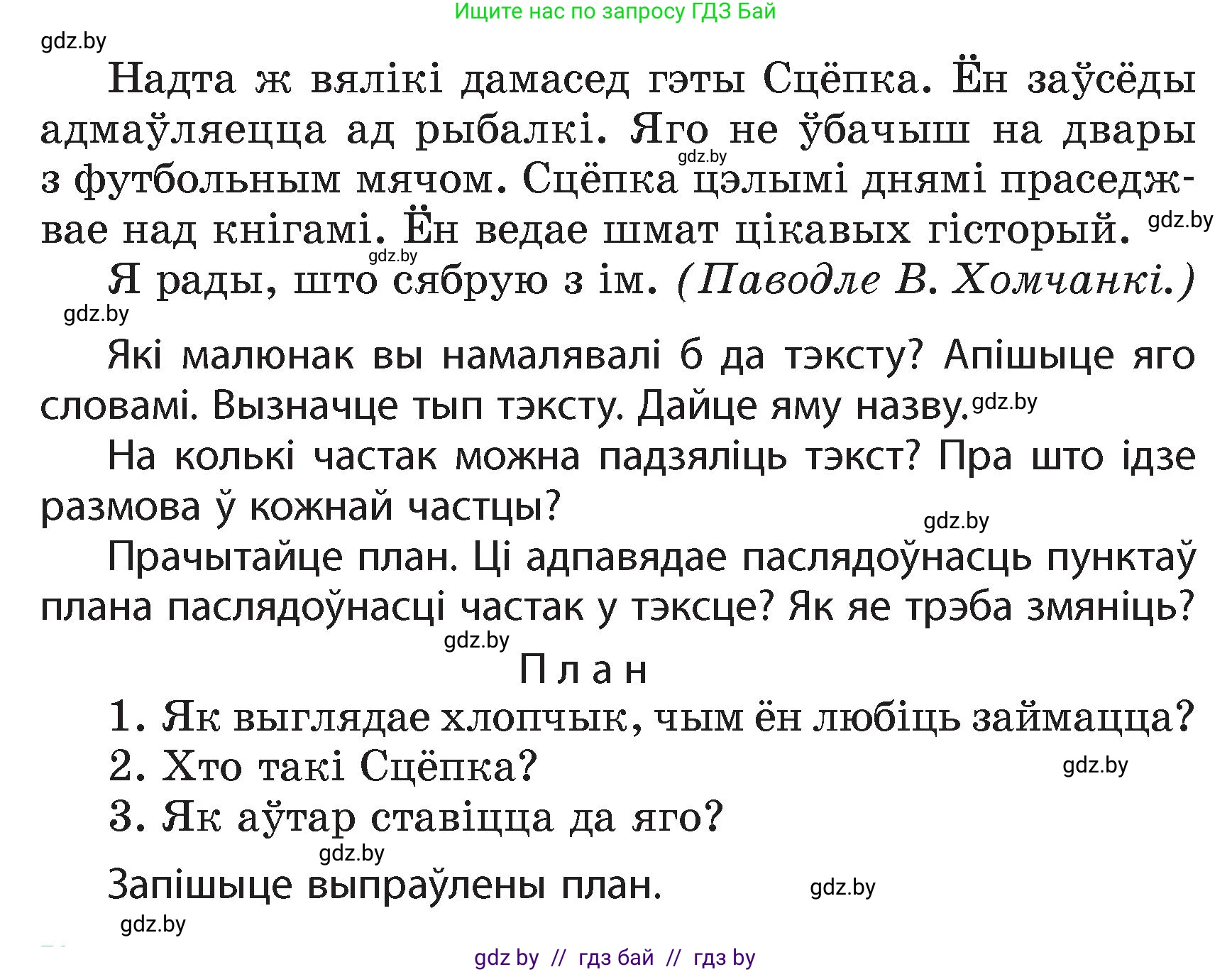 Ищите нас по запросу ГДЗ Бай

gdz.by

Надта ж вялікі дамасед гэты Сцёпка. Ён заўсёды адмаўляецца ад рыбалкі. Яго не ўбачыш на двары з футбольным мячом. Сцёпка цэлымі днямі праседжвае над кнігамі. Ён ведае шмат цікавых гісторый.

gdz.by

gdz.by

gdz.by

Я рады, што сябрую з ім. (Паводле В. Хомчанкі.)

gdz.by

Які малюнак вы намалявалі б да тэксту? Апішыце яго словамі. Вызначце тып тэксту. Дайце яму назву.

gdz.by

На колькі частак можна падзяліць тэкст? Пра што ідзе размова ў кожнай частцы?

gdz.by

Прачытайце план. Ці адпавядае паслядоўнасць пунктаў плана паслядоўнасці частак у тэксце? Як яе трэба змяніць?

gdz.by

План

1. Як выглядае хлопчык, чым ён любіць займацца?

2. Хто такі Сцёпка?

gdz.by

3. Як аўтар ставіцца да яго?

gdz.by

Запішыце выпраўлены план.

gdz.by

gdz.by

gdz by // гдз бай // гдз by